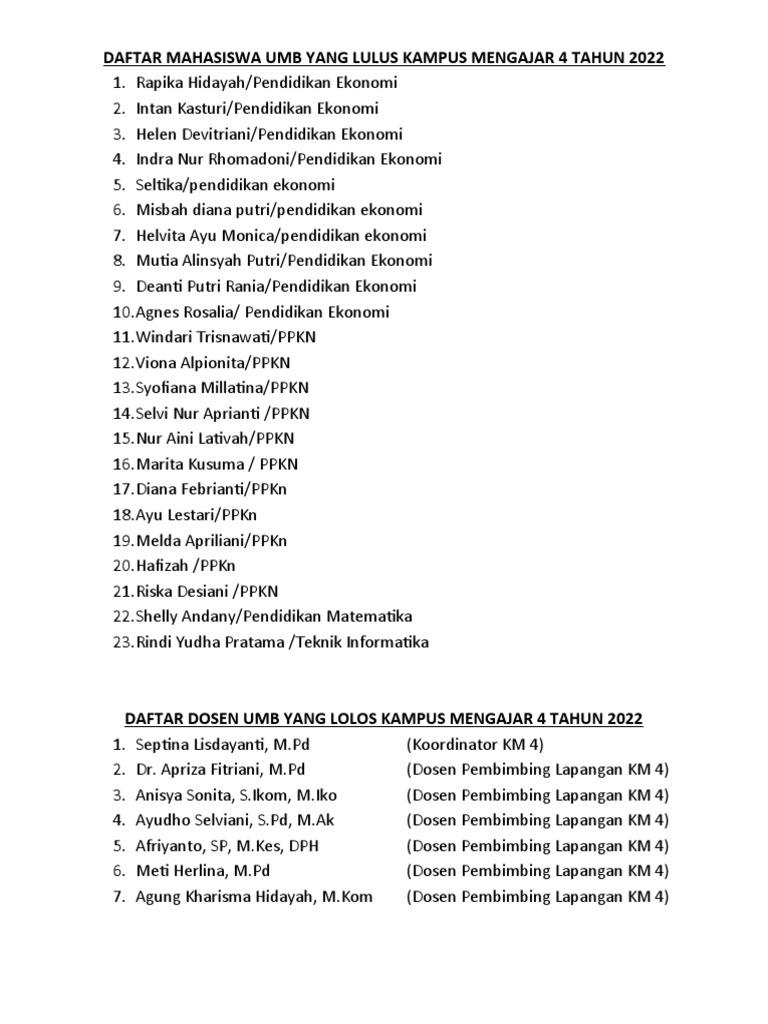 DAFTAR MAHASISWA UMB YANG LULUS KAMPUS MENGAJAR 4 TAHUN 2022

1. Rapika Hidayah/Pendidikan Ekonomi
2. Intan Kasturi/Pendidikan Ekonomi
3. Helen Devitriani/Pendidikan Ekonomi
4. Indra Nur Rhomadoni/Pendidikan Ekonomi
5. Seltika/pendidikan ekonomi
6. Misbah diana putri/pendidikan ekonomi
7. Helvita Ayu Monica/pendidikan ekonomi
8. Mutia Alinsyah Putri/Pendidikan Ekonomi
9. Deanti Putri Rania/Pendidikan Ekonomi
10. Agnes Rosalia/ Pendidikan Ekonomi
11. Windari Trisnawati/PPKN
12. Viona Alpionita/PPKN
13. Syofiana Millatina/PPKN
14. Selvi Nur Aprianti /PPKN
15. Nur Aini Lativah/PPKN
16. Marita Kusuma / PPKN
17. Diana Febrianti/PPKn
18. Ayu Lestari/PPKn
19. Melda Apriliani/PPKn
20. Hafizah /PPKn
21. Riska Desiani /PPKN
22. Shelly Andany/Pendidikan Matematika
23. Rindi Yudha Pratama /Teknik Informatika

DAFTAR DOSEN UMB YANG LOLOS KAMPUS MENGAJAR 4 TAHUN 2022

1. Septina Lisdayanti, M.Pd (Koordinator KM 4)
2. Dr. Apriza Fitriani, M.Pd (Dosen Pembimbing Lapangan KM 4)
3. Anisya Sonita, S.Ikom, M.Iko (Dosen Pembimbing Lapangan KM 4)
4. Ayudho Selviani, S.Pd, M.Ak (Dosen Pembimbing Lapangan KM 4)
5. Afriyanto, SP, M.Kes, DPH (Dosen Pembimbing Lapangan KM 4)
6. Meti Herlina, M.Pd (Dosen Pembimbing Lapangan KM 4)
7. Agung Kharisma Hidayah, M.Kom (Dosen Pembimbing Lapangan KM 4)